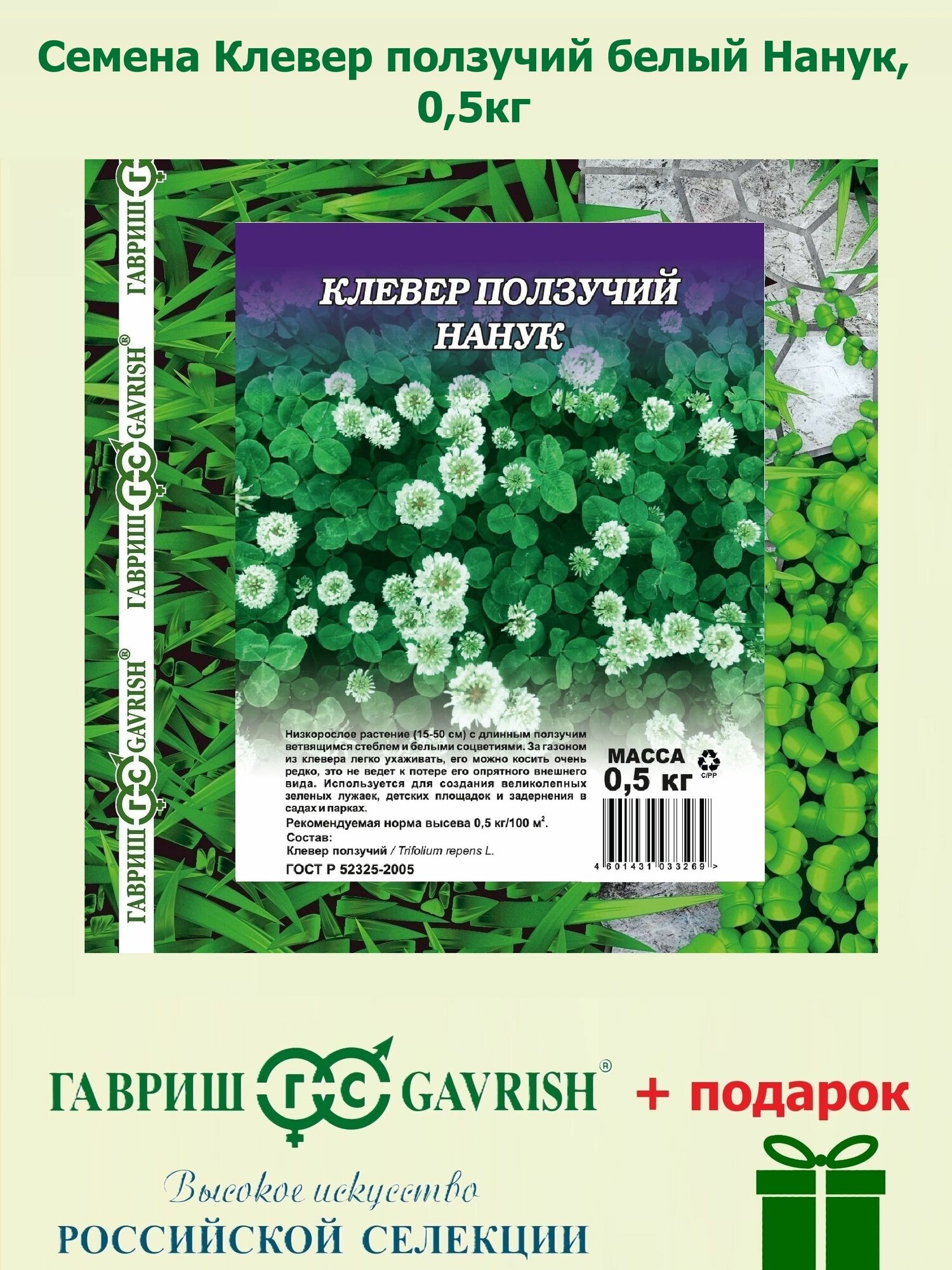 Семена Клевер ползучий белый Нанук, 0,5кг

ГАВРИШ ГС GAVRISH®
ГАВРИШ ГС GAVRISH®
ГАВРИШ ГС

КЛЕВЕР ПОЛЗУЧИЙ НАНУК

Низкорослое растение (15-50 см) с длинным ползучим ветвящимся стеблем и белыми соцветиями. За газоном из клевера легко ухаживать, его можно косить очень редко, это не ведет к потере его опрятного внешнего вида. Используется для создания великолепных зеленых лужаек, детских площадок и задернения в садах и парках.

Рекомендуемая норма высева 0,5 кг/100 м$^2$.

Состав:
Клевер ползучий / Trifolium repens L.

ГОСТ Р 52325-2005

МАССА
0,5 кг

C/PP

4 601431 033269 >

ГАВРИШ ГС GAVRISH®

+ подарок

Высокое искусство
РОССИЙСКОЙ СЕЛЕКЦИИ